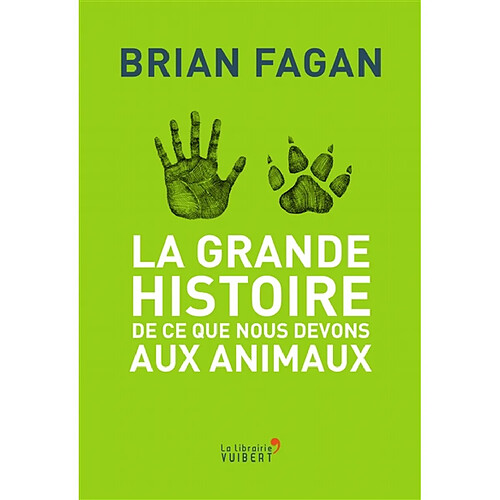 BRIAN FAGAN

LA GRANDE HISTOIRE
DE CE QUE NOUS DEVONS
AUX ANIMAUX

La Librairie
VUIBERT